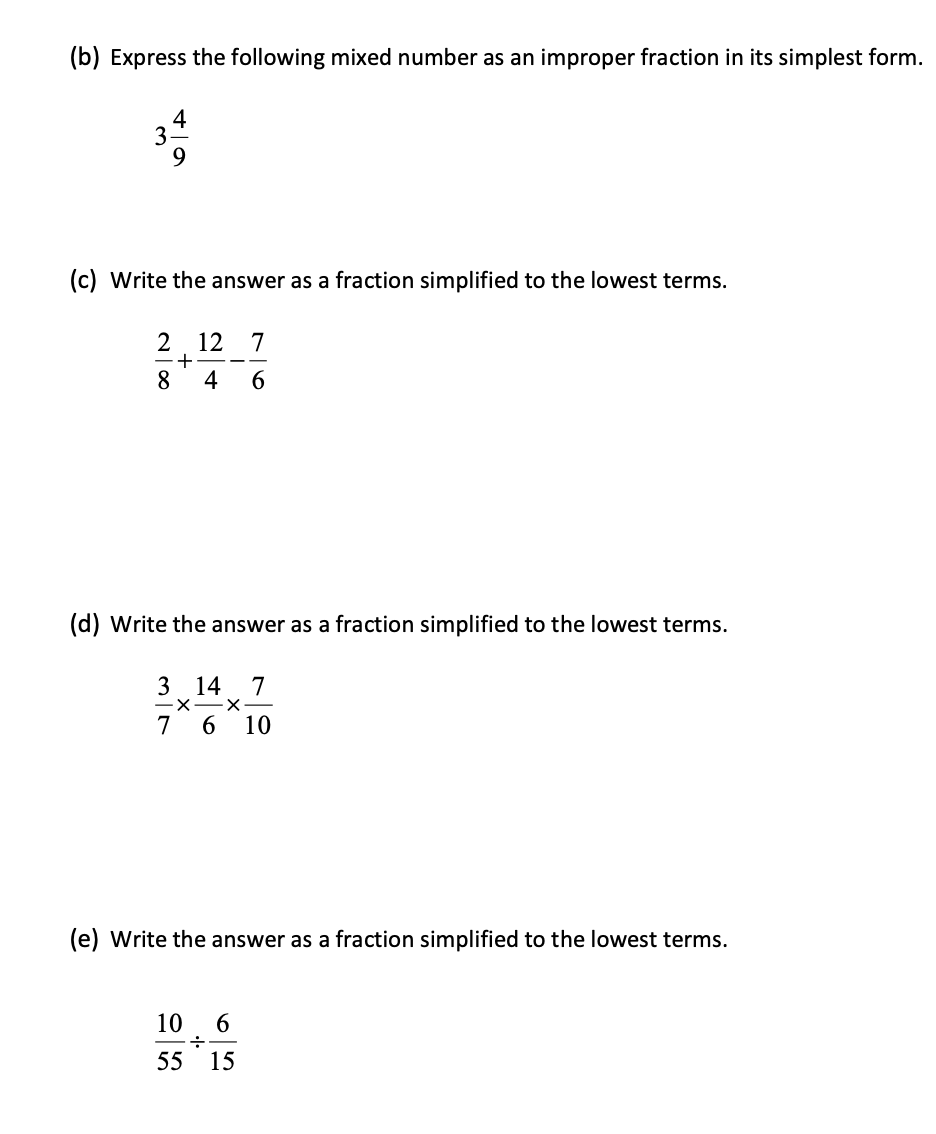 (b) Express the following mixed number as an improper fraction in its simplest form.

$3\frac{4}{9}$

(c) Write the answer as a fraction simplified to the lowest terms.

$\frac{2}{8}+\frac{12}{4}-\frac{7}{6}$

(d) Write the answer as a fraction simplified to the lowest terms.

$\frac{3}{7}\times\frac{14}{6}\times\frac{7}{10}$

(e) Write the answer as a fraction simplified to the lowest terms.

$\frac{10}{55}\div\frac{6}{15}$